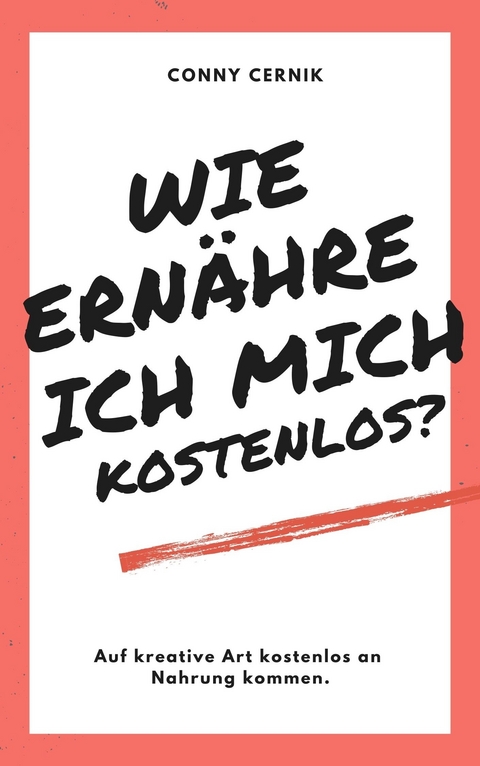 CONNY CERNIK

WIE ERNÄHRE ICH MICH KOSTENLOS?

Auf kreative Art kostenlos an Nahrung kommen.